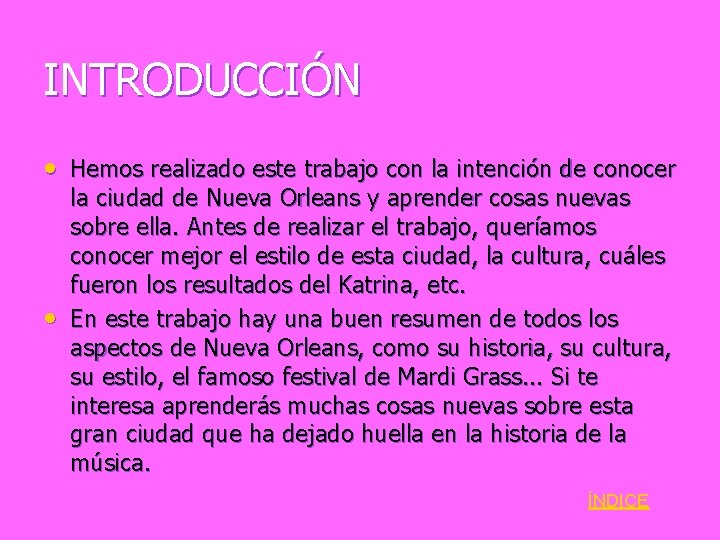 INTRODUCCIÓN

• Hemos realizado este trabajo con la intención de conocer la ciudad de Nueva Orleans y aprender cosas nuevas sobre ella. Antes de realizar el trabajo, queríamos conocer mejor el estilo de esta ciudad, la cultura, cuáles fueron los resultados del Katrina, etc.
• En este trabajo hay una buen resumen de todos los aspectos de Nueva Orleans, como su historia, su cultura, su estilo, el famoso festival de Mardi Grass... Si te interesa aprenderás muchas cosas nuevas sobre esta gran ciudad que ha dejado huella en la historia de la música.

ÍNDICE